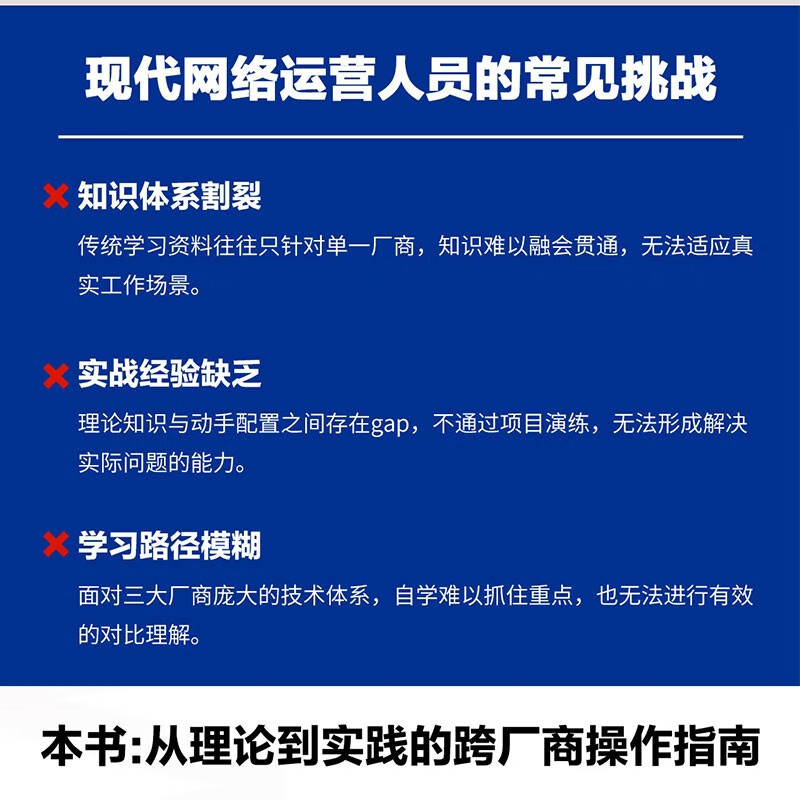 现代网络运营人员的常见挑战

知识体系割裂

传统学习资料往往只针对单一厂商，知识难以融会贯通，无法适应真实工作场景。

实战经验缺乏

理论知识与动手配置之间存在gap，不通过项目演练，无法形成解决实际问题的能力。

学习路径模糊

面对三大厂商庞大的技术体系，自学难以抓住重点，也无法进行有效的对比理解。

本书:从理论到实践的跨厂商操作指南